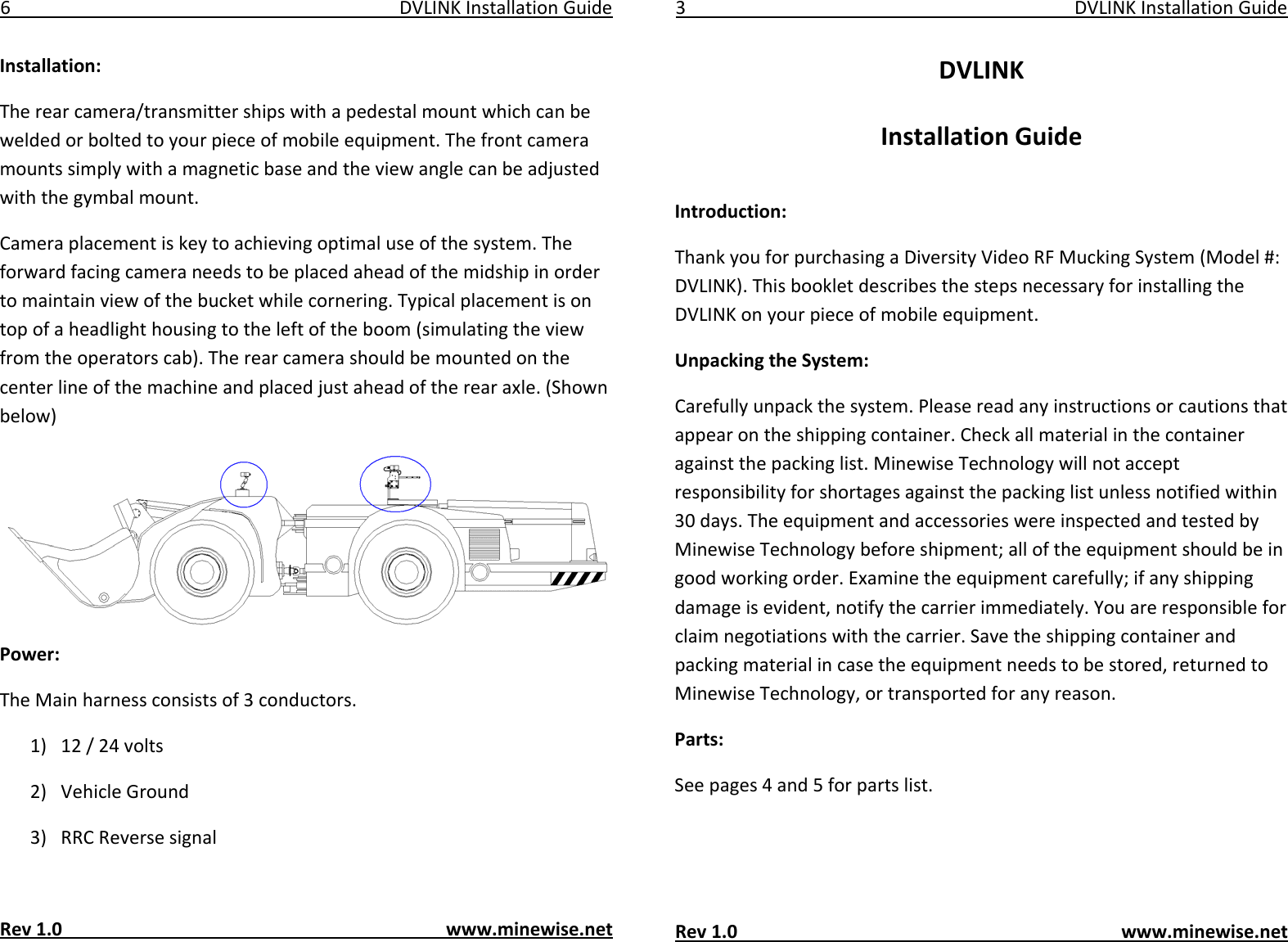 6 DVLINK Installation Guide

Installation:

The rear camera/transmitter ships with a pedestal mount which can be welded or bolted to your piece of mobile equipment. The front camera mounts simply with a magnetic base and the view angle can be adjusted with the gymbal mount.

Camera placement is key to achieving optimal use of the system. The forward facing camera needs to be placed ahead of the midship in order to maintain view of the bucket while cornering. Typical placement is on top of a headlight housing to the left of the boom (simulating the view from the operators cab). The rear camera should be mounted on the center line of the machine and placed just ahead of the rear axle. (Shown below)

Power:

The Main harness consists of 3 conductors.

1) 12 / 24 volts

2) Vehicle Ground

3) RRC Reverse signal

Rev 1.0 www.minewise.net

3 DVLINK Installation Guide

DVLINK

Installation Guide

Introduction:

Thank you for purchasing a Diversity Video RF Mucking System (Model #: DVLINK). This booklet describes the steps necessary for installing the DVLINK on your piece of mobile equipment.

Unpacking the System:

Carefully unpack the system. Please read any instructions or cautions that appear on the shipping container. Check all material in the container against the packing list. Minewise Technology will not accept responsibility for shortages against the packing list unless notified within 30 days. The equipment and accessories were inspected and tested by Minewise Technology before shipment; all of the equipment should be in good working order. Examine the equipment carefully; if any shipping damage is evident, notify the carrier immediately. You are responsible for claim negotiations with the carrier. Save the shipping container and packing material in case the equipment needs to be stored, returned to Minewise Technology, or transported for any reason.

Parts:

See pages 4 and 5 for parts list.

Rev 1.0 www.minewise.net